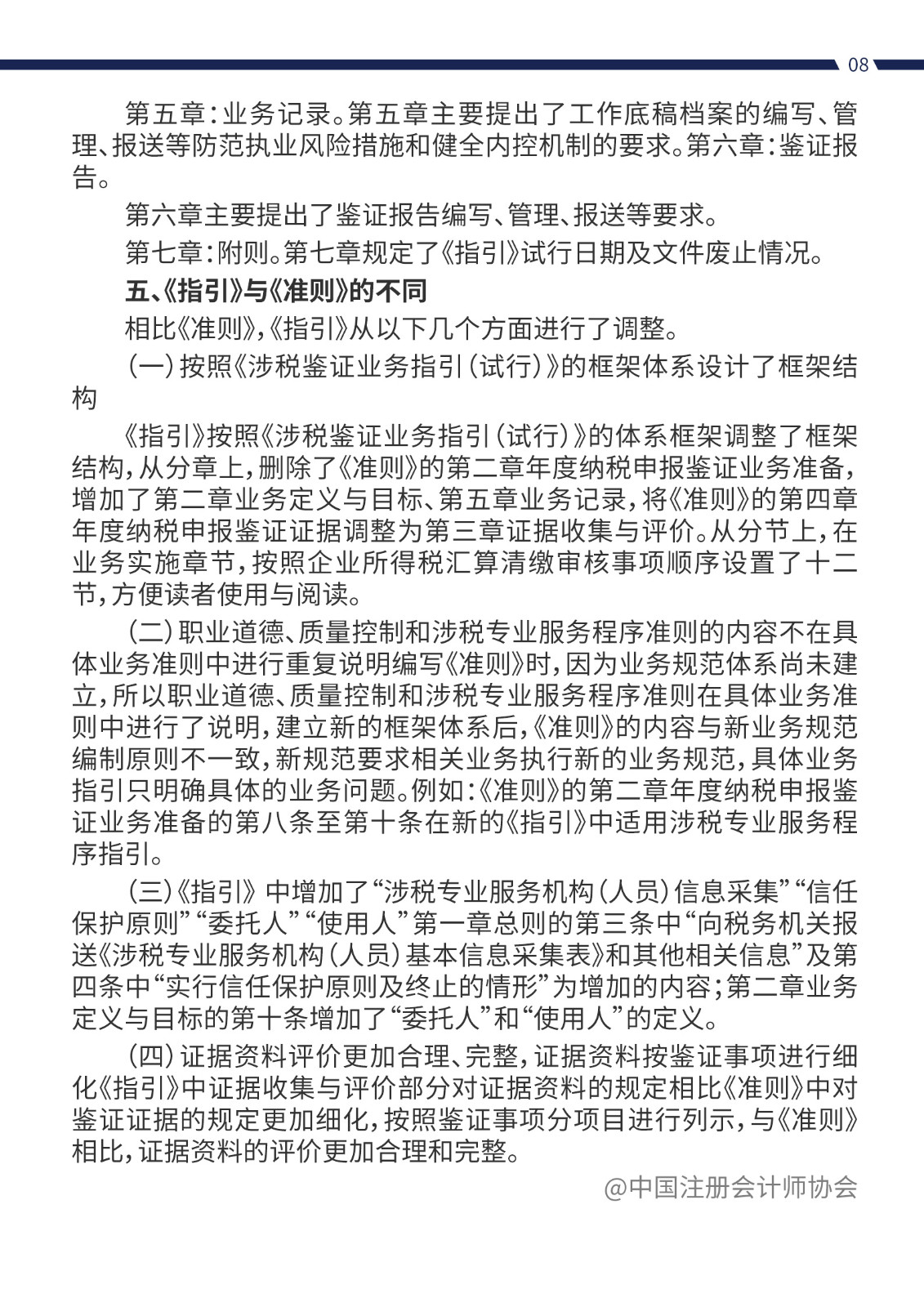 08

第五章：业务记录。第五章主要提出了工作底稿档案的编写、管理、报送等防范执业风险措施和健全内控机制的要求。第六章：鉴证报告。

第六章主要提出了鉴证报告编写、管理、报送等要求。

第七章：附则。第七章规定了《指引》试行日期及文件废止情况。

五、《指引》与《准则》的不同

相比《准则》，《指引》从以下几个方面进行了调整。

（一）按照《涉税鉴证业务指引（试行）》的框架体系设计了框架结构

《指引》按照《涉税鉴证业务指引（试行）》的体系框架调整了框架结构，从分章上，删除了《准则》的第二章年度纳税申报鉴证业务准备，增加了第二章业务定义与目标、第五章业务记录，将《准则》的第四章年度纳税申报鉴证证据调整为第三章证据收集与评价。从分节上，在业务实施章节，按照企业所得税汇算清缴审核事项顺序设置了十二节，方便读者使用与阅读。

（二）职业道德、质量控制和涉税专业服务程序准则的内容不在具体业务准则中进行重复说明编写《准则》时，因为业务规范体系尚未建立，所以职业道德、质量控制和涉税专业服务程序准则在具体业务准则中进行了说明，建立新的框架体系后，《准则》的内容与新业务规范编制原则不一致，新规范要求相关业务执行新的业务规范，具体业务指引只明确具体的业务问题。例如：《准则》的第二章年度纳税申报鉴证业务准备的第八条至第十条在新的《指引》中适用涉税专业服务程序指引。

（三）《指引》中增加了“涉税专业服务机构（人员）信息采集”“信任保护原则”“委托人”“使用人”第一章总则的第三条中“向税务机关报送《涉税专业服务机构（人员）基本信息采集表》和其他相关信息”及第四条中“实行信任保护原则及终止的情形”为增加的内容；第二章业务定义与目标的第十条增加了“委托人”和“使用人”的定义。

（四）证据资料评价更加合理、完整，证据资料按鉴证事项进行细化《指引》中证据收集与评价部分对证据资料的规定相比《准则》中对鉴证证据的规定更加细化，按照鉴证事项分项目进行列示，与《准则》相比，证据资料的评价更加合理和完整。

@中国注册会计师协会